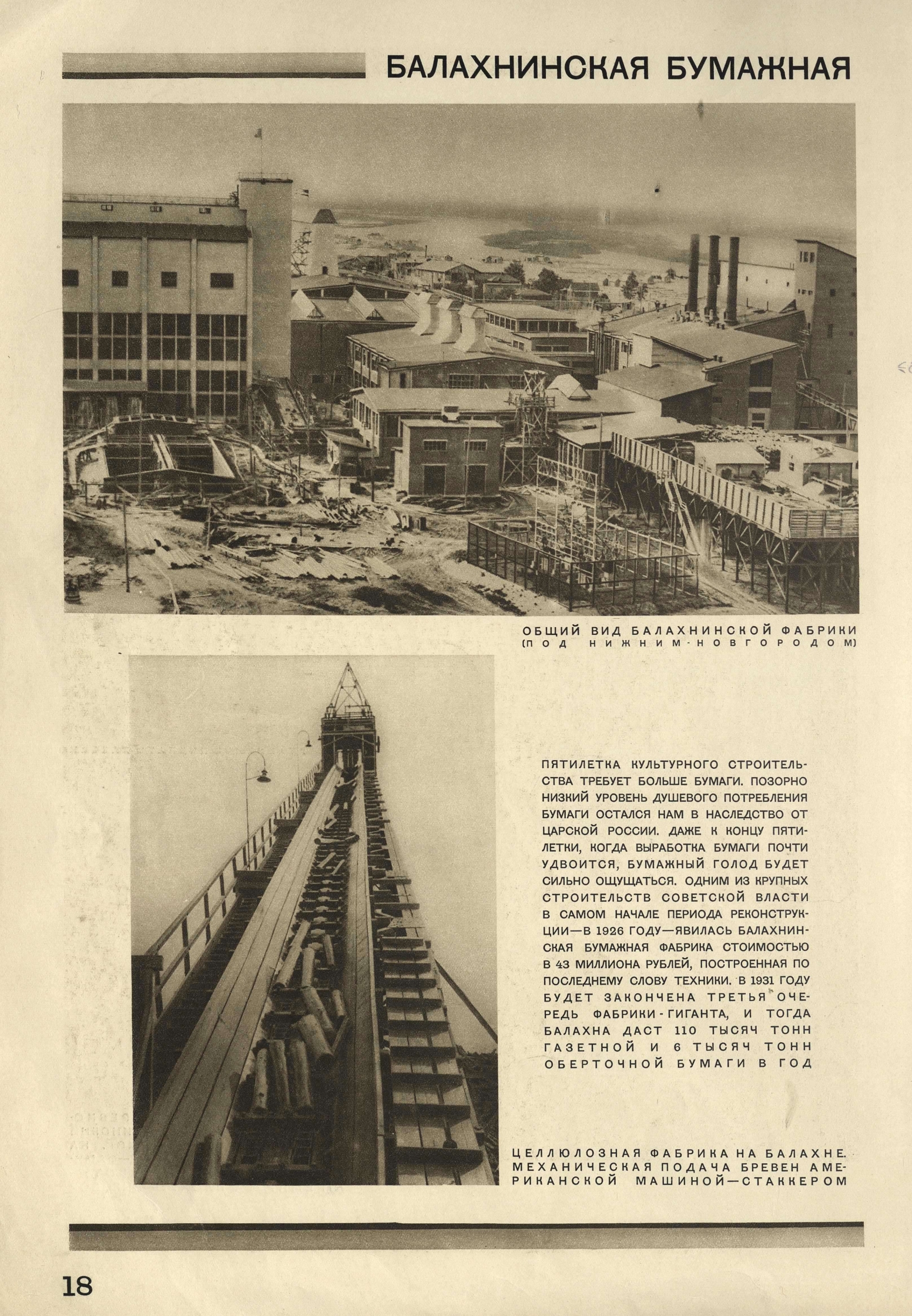 БАЛАХНИНСКАЯ БУМАЖНАЯ

ОБЩИЙ ВИД БАЛАХНИНСКОЙ ФАБРИКИ
(ПОД НИЖНИМ-НОВГОРОДОМ)

ПЯТИЛЕТКА КУЛЬТУРНОГО СТРОИТЕЛЬСТВА ТРЕБУЕТ БОЛЬШЕ БУМАГИ. ПОЗОРНО НИЗКИЙ УРОВЕНЬ ДУШЕВОГО ПОТРЕБЛЕНИЯ БУМАГИ ОСТАЛСЯ НАМ В НАСЛЕДСТВО ОТ ЦАРСКОЙ РОССИИ. ДАЖЕ К КОНЦУ ПЯТИЛЕТКИ, КОГДА ВЫРАБОТКА БУМАГИ ПОЧТИ УДВОИТСЯ, БУМАЖНЫЙ ГОЛОД БУДЕТ СИЛЬНО ОЩУЩАТЬСЯ. ОДНИМ ИЗ КРУПНЫХ СТРОИТЕЛЬСТВ СОВЕТСКОЙ ВЛАСТИ В САМОМ НАЧАЛЕ ПЕРИОДА РЕКОНСТРУКЦИИ—В 1926 ГОДУ—ЯВИЛАСЬ БАЛАХНИНСКАЯ БУМАЖНАЯ ФАБРИКА СТОИМОСТЬЮ В 43 МИЛЛИОНА РУБЛЕЙ, ПОСТРОЕННАЯ ПО ПОСЛЕДНЕМУ СЛОВУ ТЕХНИКИ. В 1931 ГОДУ БУДЕТ ЗАКОНЧЕНА ТРЕТЬЯ ОЧЕРЕДЬ ФАБРИКИ-ГИГАНТА, И ТОГДА БАЛАХНА ДАСТ 110 ТЫСЯЧ ТОНН ГАЗЕТНОЙ И 6 ТЫСЯЧ ТОНН ОБЕРТОЧНОЙ БУМАГИ В ГОД

ЦЕЛЛЮЛОЗНАЯ ФАБРИКА НА БАЛАХНЕ. МЕХАНИЧЕСКАЯ ПОДАЧА БРЕВЕН АМЕРИКАНСКОЙ МАШИНОЙ—СТАККЕРОМ

18